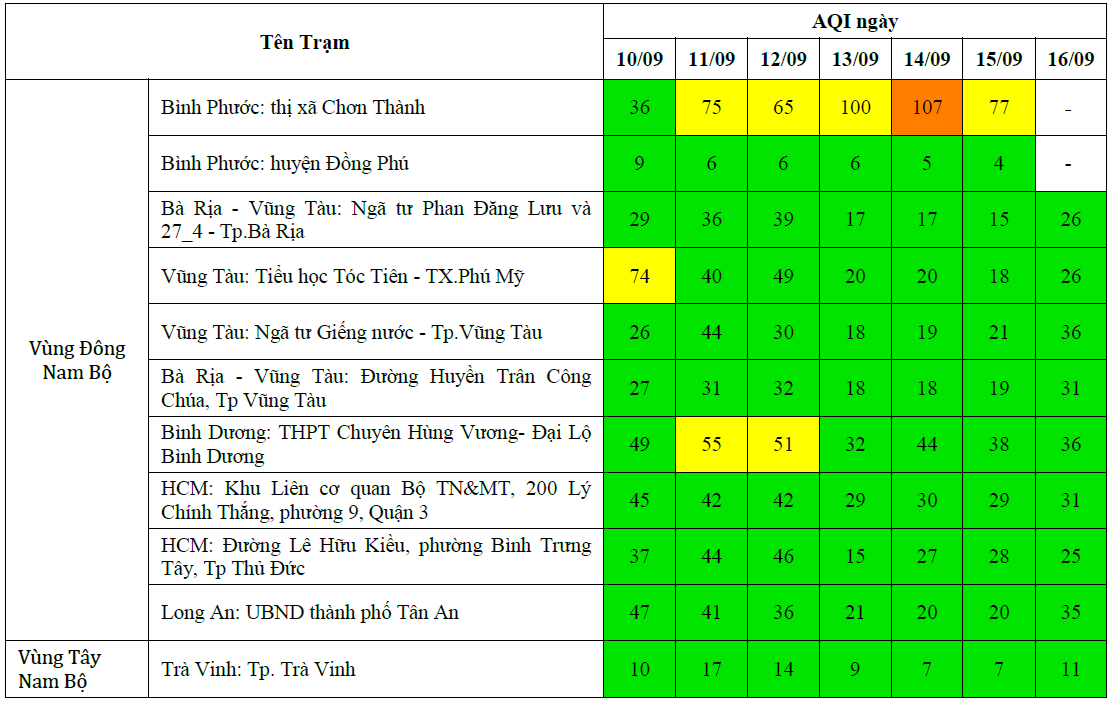 | Tên Trạm | | AQI ngày | | | | | | |
|---|---|---|---|---|---|---|---|---|
| | | 10/09 | 11/09 | 12/09 | 13/09 | 14/09 | 15/09 | 16/09 |
| Vùng Đông Nam Bộ | Bình Phước: thị xã Chơn Thành | 36 | 75 | 65 | 100 | 107 | 77 | - |
| | Bình Phước: huyện Đồng Phú | 9 | 6 | 6 | 6 | 5 | 4 | - |
| | Bà Rịa - Vũng Tàu: Ngã tư Phan Đăng Lưu và 27_4 - Tp.Bà Rịa | 29 | 36 | 39 | 17 | 17 | 15 | 26 |
| | Vũng Tàu: Tiểu học Tóc Tiên - TX.Phú Mỹ | 74 | 40 | 49 | 20 | 20 | 18 | 26 |
| | Vũng Tàu: Ngã tư Giếng nước - Tp.Vũng Tàu | 26 | 44 | 30 | 18 | 19 | 21 | 36 |
| | Bà Rịa - Vũng Tàu: Đường Huyền Trân Công Chúa, Tp Vũng Tàu | 27 | 31 | 32 | 18 | 18 | 19 | 31 |
| | Bình Dương: THPT Chuyên Hùng Vương- Đại Lộ Bình Dương | 49 | 55 | 51 | 32 | 44 | 38 | 36 |
| | HCM: Khu Liên cơ quan Bộ TN&MT, 200 Lý Chính Thắng, phường 9, Quận 3 | 45 | 42 | 42 | 29 | 30 | 29 | 31 |
| | HCM: Đường Lê Hữu Kiều, phường Bình Trưng Tây, Tp Thủ Đức | 37 | 44 | 46 | 15 | 27 | 28 | 25 |
| | Long An: UBND thành phố Tân An | 47 | 41 | 36 | 21 | 20 | 20 | 35 |
| Vùng Tây Nam Bộ | Trà Vinh: Tp. Trà Vinh | 10 | 17 | 14 | 9 | 7 | 7 | 11 |